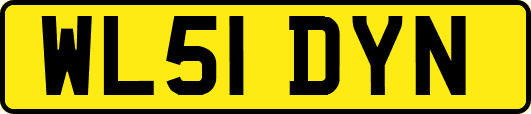 WL51 DYN